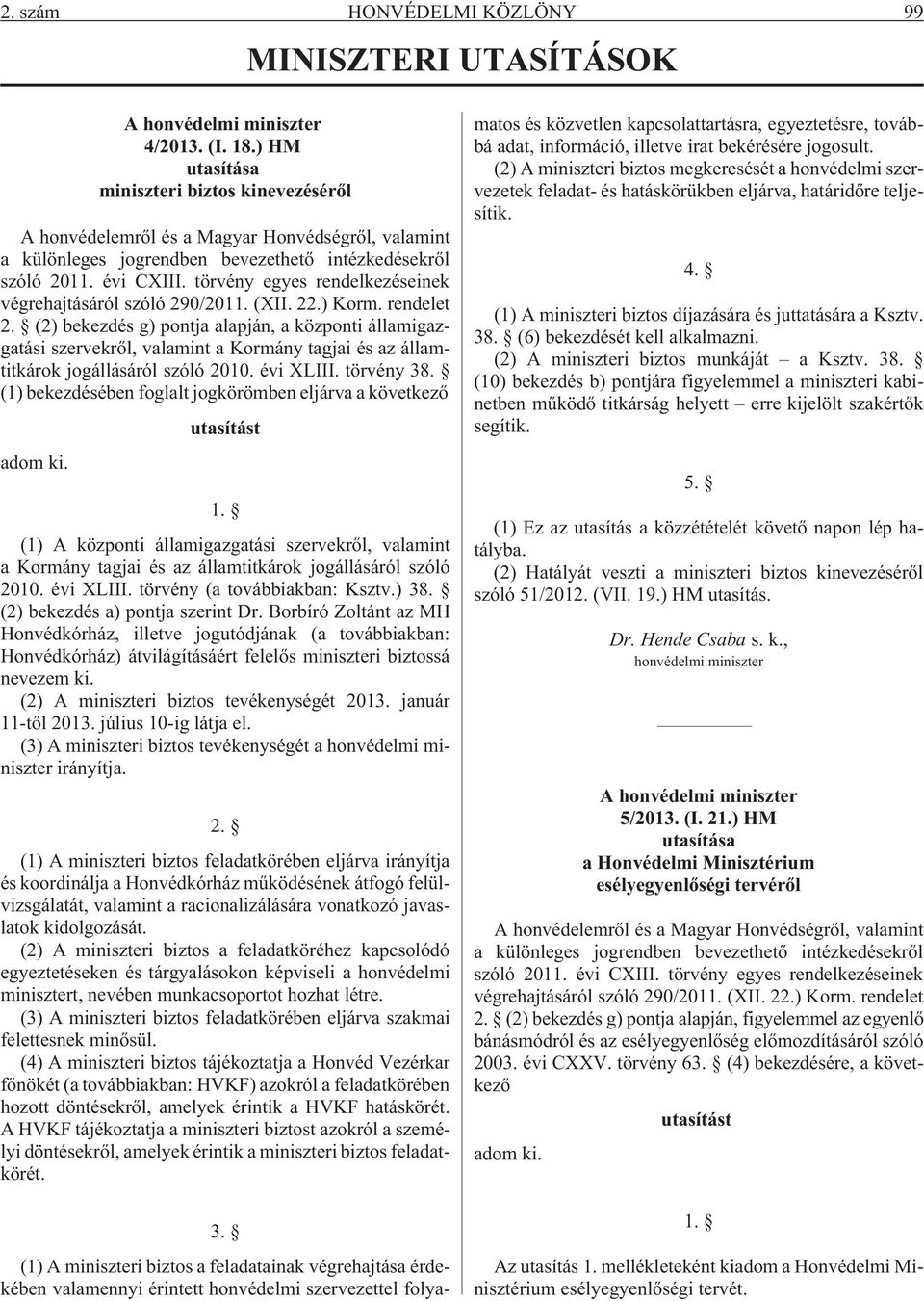 2. szám HONVÉDELMI KÖZLÖNY 99

MINISZTERI UTASÍTÁSOK

A honvédelmi miniszter
4/2013. (I. 18.) HM
utasítása
miniszteri biztos kinevezésérõl

A honvédelemrõl és a Magyar Honvédségrõl, valamint a különleges jogrendben bevezethetõ intézkedésekrõl szóló 2011. évi CXIII. törvény egyes rendelkezéseinek végrehajtásáról szóló 290/2011. (XII. 22.) Korm. rendelet 2. § (2) bekezdés g) pontja alapján, a központi államigazgatási szervekrõl, valamint a Kormány tagjai és az államtitkárok jogállásáról szóló 2010. évi XLIII. törvény 38. § (1) bekezdésében foglalt jogkörömben eljárva a következõ

utasítást

adom ki.

1. §

(1) A központi államigazgatási szervekrõl, valamint a Kormány tagjai és az államtitkárok jogállásáról szóló 2010. évi XLIII. törvény (a továbbiakban: Ksztv.) 38. § (2) bekezdés a) pontja szerint Dr. Borbíró Zoltánt az MH Honvédkórház, illetve jogutódjának (a továbbiakban: Honvédkórház) átvilágításáért felelõs miniszteri biztossá nevezem ki.

(2) A miniszteri biztos tevékenységét 2013. január 11-tõl 2013. július 10-ig látja el.

(3) A miniszteri biztos tevékenységét a honvédelmi miniszter irányítja.

2. §

(1) A miniszteri biztos feladatkörében eljárva irányítja és koordinálja a Honvédkórház mûködésének átfogó felülvizsgálatát, valamint a racionalizálására vonatkozó javaslatok kidolgozását.

(2) A miniszteri biztos a feladatköréhez kapcsolódó egyeztetéseken és tárgyalásokon képviseli a honvédelmi minisztert, nevében munkacsoportot hozhat létre.

(3) A miniszteri biztos feladatkörében eljárva szakmai felettesnek minõsül.

(4) A miniszteri biztos tájékoztatja a Honvéd Vezérkar fõnökét (a továbbiakban: HVKF) azokról a feladatkörében hozott döntésekrõl, amelyek érintik a HVKF hatáskörét. A HVKF tájékoztatja a miniszteri biztost azokról a személyi döntésekrõl, amelyek érintik a miniszteri biztos feladatkörét.

3. §

(1) A miniszteri biztos a feladatainak végrehajtása érdekében valamennyi érintett honvédelmi szervezettel folyamatos és közvetlen kapcsolattartásra, egyeztetésre, továbbá adat, információ, illetve irat bekérésére jogosult.

(2) A miniszteri biztos megkeresését a honvédelmi szervezetek feladat- és hatáskörükben eljárva, határidõre teljesítik.

4. §

(1) A miniszteri biztos díjazására és juttatására a Ksztv. 38. § (6) bekezdését kell alkalmazni.

(2) A miniszteri biztos munkáját – a Ksztv. 38. § (10) bekezdés b) pontjára figyelemmel a miniszteri kabinetben mûködõ titkárság helyett – erre kijelölt szakértõk segítik.

5. §

(1) Ez az utasítás a közzétételét követõ napon lép hatályba.

(2) Hatályát veszti a miniszteri biztos kinevezésérõl szóló 51/2012. (VII. 19.) HM utasítás.

Dr. Hende Csaba s. k.,
honvédelmi miniszter

A honvédelmi miniszter
5/2013. (I. 21.) HM
utasítása
a Honvédelmi Minisztérium
esélyegyenlõségi tervérõl

A honvédelemrõl és a Magyar Honvédségrõl, valamint a különleges jogrendben bevezethetõ intézkedésekrõl szóló 2011. évi CXIII. törvény egyes rendelkezéseinek végrehajtásáról szóló 290/2011. (XII. 22.) Korm. rendelet 2. § (2) bekezdés g) pontja alapján, figyelemmel az egyenlõ bánásmódról és az esélyegyenlõség elõmozdításáról szóló 2003. évi CXXV. törvény 63. § (4) bekezdésére, a következõ

utasítást

adom ki.

1. §

Az utasítás 1. mellékleteként kiadom a Honvédelmi Minisztérium esélyegyenlõségi tervét.